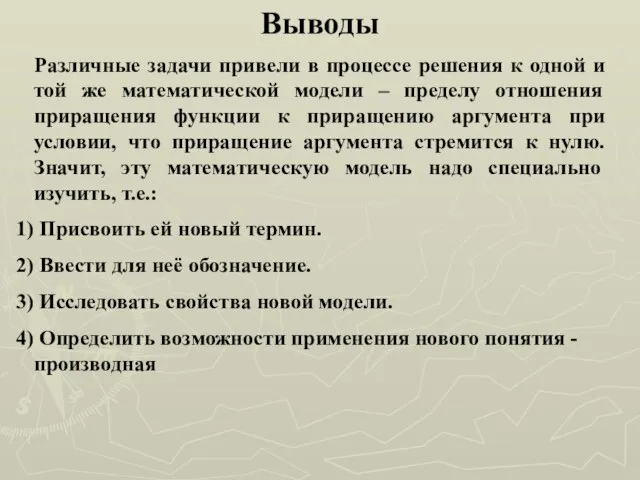 Выводы

Различные задачи привели в процессе решения к одной и той же математической модели – пределу отношения приращения функции к приращению аргумента при условии, что приращение аргумента стремится к нулю. Значит, эту математическую модель надо специально изучить, т.е.:

1) Присвоить ей новый термин.

2) Ввести для неё обозначение.

3) Исследовать свойства новой модели.

4) Определить возможности применения нового понятия - производная